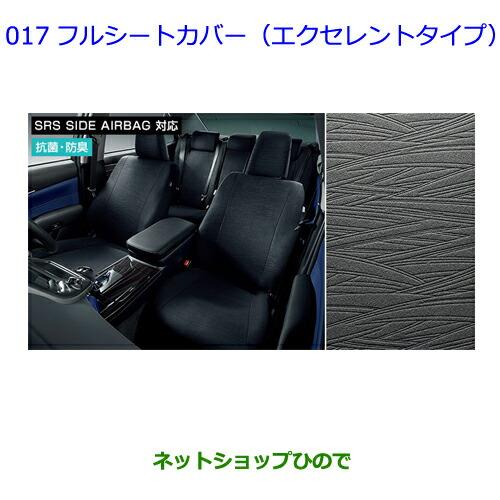 017 フルシートカバー（エクセレントタイプ）

SRS SIDE AIRBAG 対応

抗菌・防臭

ネットショップひので